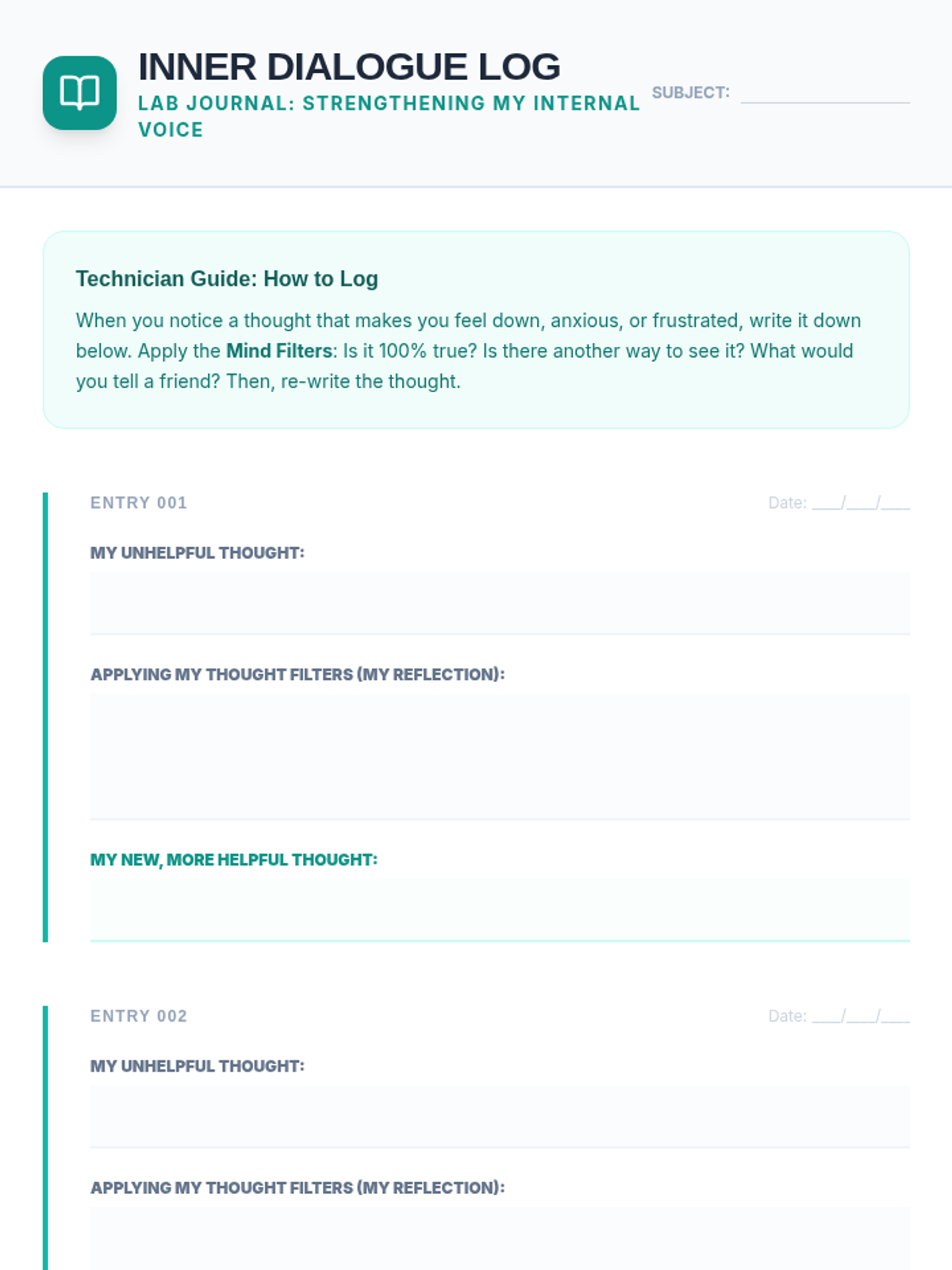 INNER DIALOGUE LOG
LAB JOURNAL: STRENGTHENING MY INTERNAL VOICE

SUBJECT: ____

Technician Guide: How to Log

When you notice a thought that makes you feel down, anxious, or frustrated, write it down below. Apply the Mind Filters: Is it 100% true? Is there another way to see it? What would you tell a friend? Then, re-write the thought.

ENTRY 001

Date: ____/____/____

MY UNHELPFUL THOUGHT:

APPLYING MY THOUGHT FILTERS (MY REFLECTION):

MY NEW, MORE HELPFUL THOUGHT:

ENTRY 002

Date: ____/____/____

MY UNHELPFUL THOUGHT:

APPLYING MY THOUGHT FILTERS (MY REFLECTION):